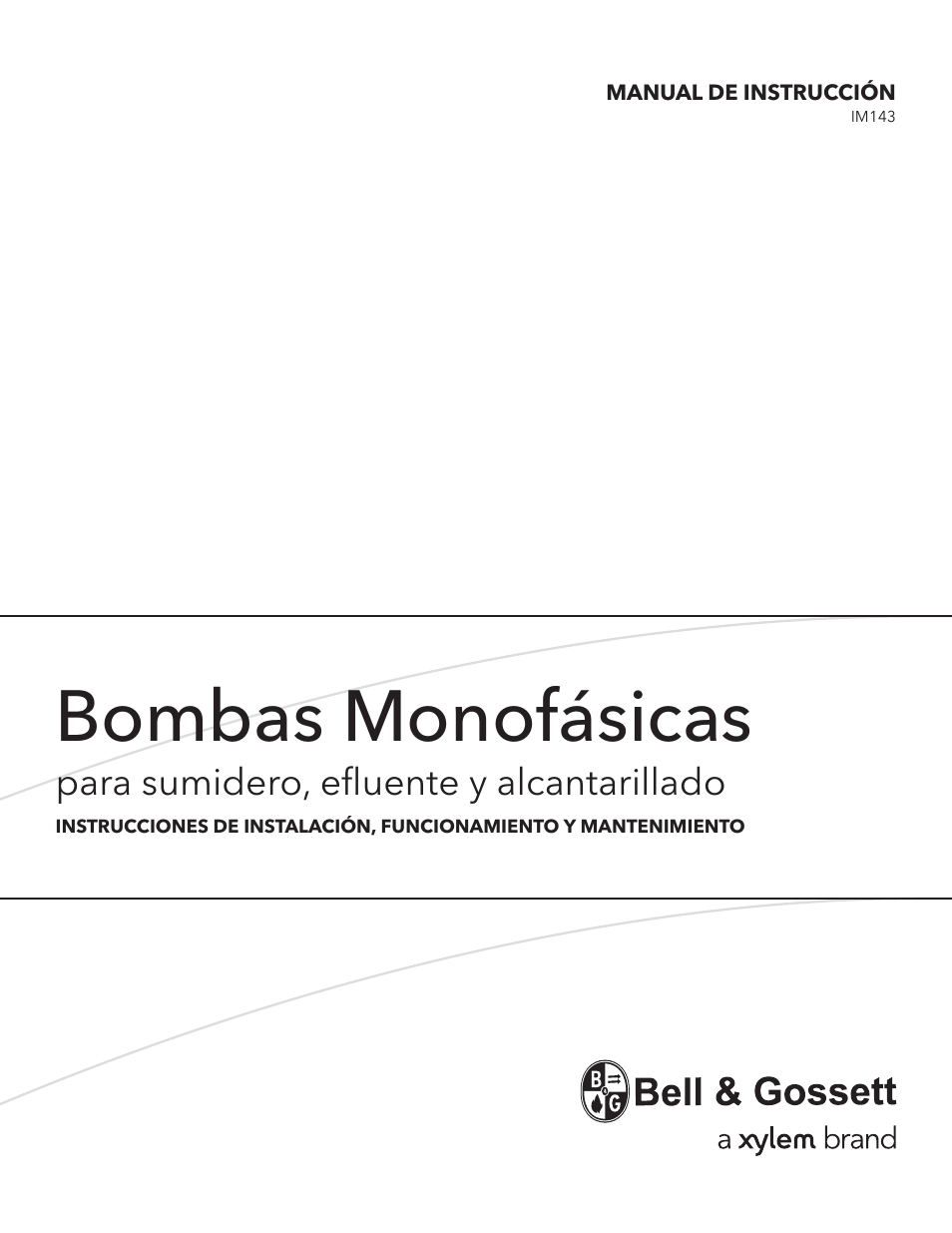 MANUAL DE INSTRUCCIÓN
IM143

Bombas Monofásicas
para sumidero, efluente y alcantarillado
INSTRUCCIONES DE INSTALACIÓN, FUNCIONAMIENTO Y MANTENIMIENTO

B G
Bell & Gossett
a xylem brand